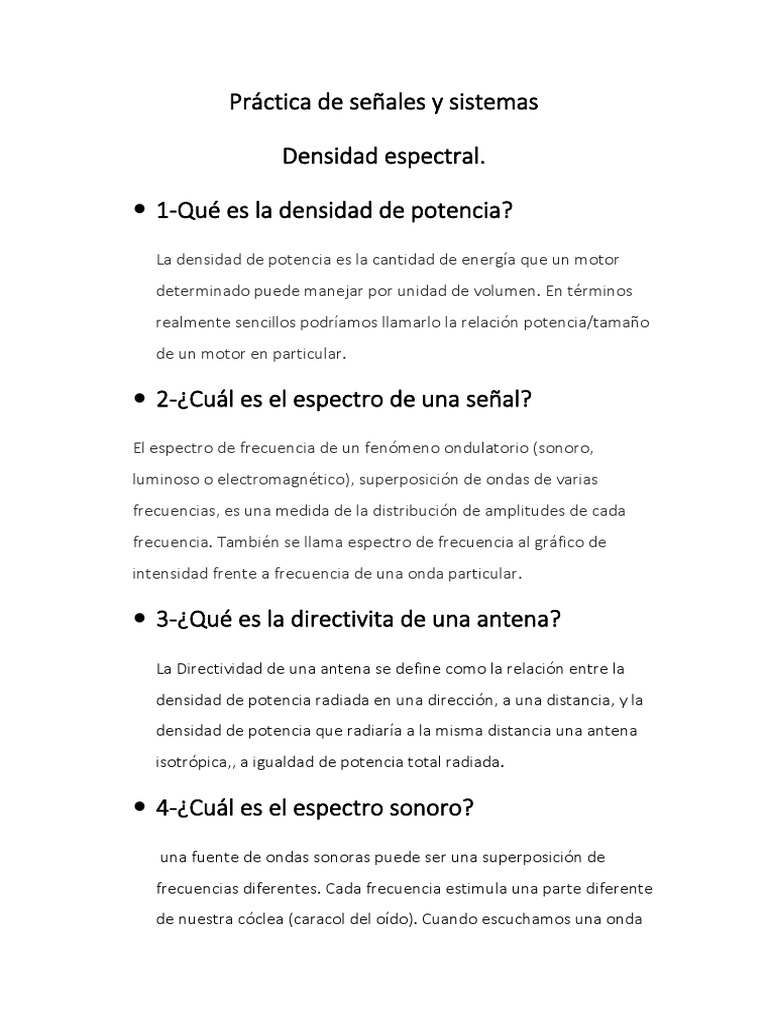 Práctica de señales y sistemas

Densidad espectral.

• 1-Qué es la densidad de potencia?

La densidad de potencia es la cantidad de energía que un motor determinado puede manejar por unidad de volumen. En términos realmente sencillos podríamos llamarlo la relación potencia/tamaño de un motor en particular.

• 2-¿Cuál es el espectro de una señal?

El espectro de frecuencia de un fenómeno ondulatorio (sonoro, luminoso o electromagnético), superposición de ondas de varias frecuencias, es una medida de la distribución de amplitudes de cada frecuencia. También se llama espectro de frecuencia al gráfico de intensidad frente a frecuencia de una onda particular.

• 3-¿Qué es la directivita de una antena?

La Directividad de una antena se define como la relación entre la densidad de potencia radiada en una dirección, a una distancia, y la densidad de potencia que radiaría a la misma distancia una antena isotrópica,, a igualdad de potencia total radiada.

• 4-¿Cuál es el espectro sonoro?

una fuente de ondas sonoras puede ser una superposición de frecuencias diferentes. Cada frecuencia estimula una parte diferente de nuestra cóclea (caracol del oído). Cuando escuchamos una onda